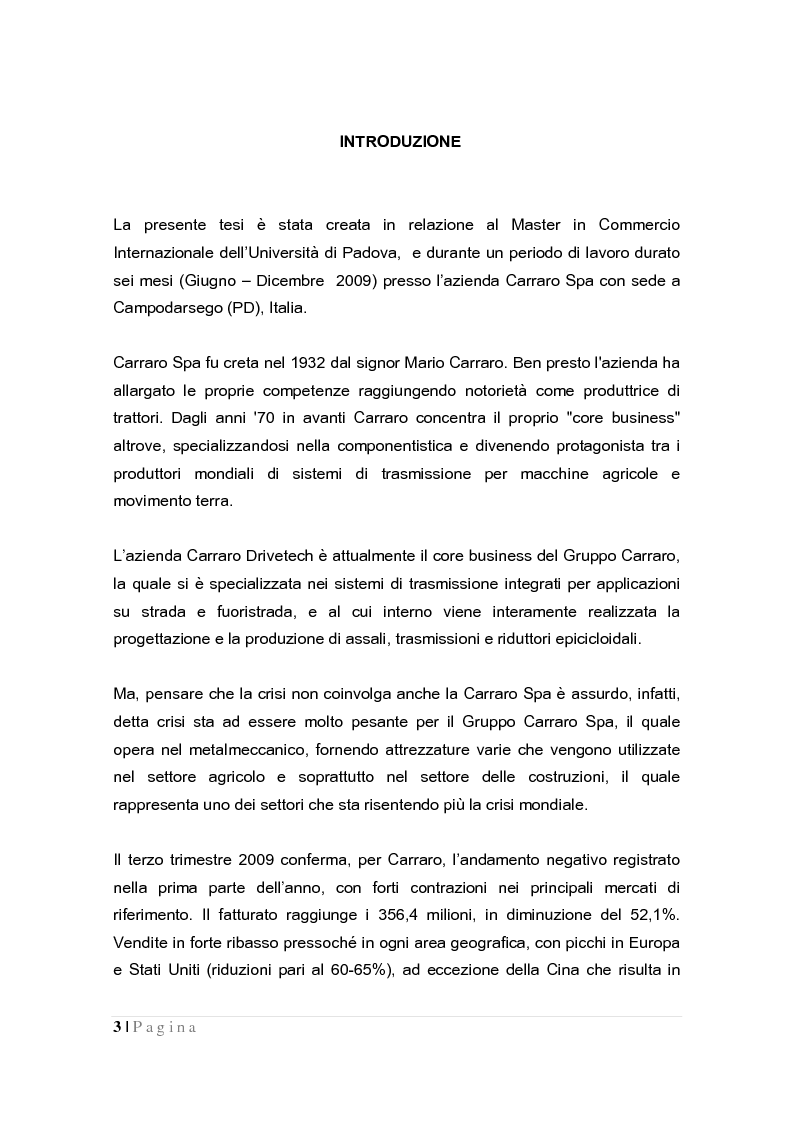 INTRODUZIONE

La presente tesi è stata creata in relazione al Master in Commercio Internazionale dell'Università di Padova, e durante un periodo di lavoro durato sei mesi (Giugno – Dicembre 2009) presso l'azienda Carraro Spa con sede a Campodarsego (PD), Italia.

Carraro Spa fu creta nel 1932 dal signor Mario Carraro. Ben presto l'azienda ha allargato le proprie competenze raggiungendo notorietà come produttrice di trattori. Dagli anni '70 in avanti Carraro concentra il proprio "core business" altrove, specializzandosi nella componentistica e divenendo protagonista tra i produttori mondiali di sistemi di trasmissione per macchine agricole e movimento terra.

L'azienda Carraro Drivetech è attualmente il core business del Gruppo Carraro, la quale si è specializzata nei sistemi di trasmissione integrati per applicazioni su strada e fuoristrada, e al cui interno viene interamente realizzata la progettazione e la produzione di assali, trasmissioni e riduttori epicicloidali.

Ma, pensare che la crisi non coinvolga anche la Carraro Spa è assurdo, infatti, detta crisi sta ad essere molto pesante per il Gruppo Carraro Spa, il quale opera nel metalmeccanico, fornendo attrezzature varie che vengono utilizzate nel settore agricolo e soprattutto nel settore delle costruzioni, il quale rappresenta uno dei settori che sta risentendo più la crisi mondiale.

Il terzo trimestre 2009 conferma, per Carraro, l'andamento negativo registrato nella prima parte dell'anno, con forti contrazioni nei principali mercati di riferimento. Il fatturato raggiunge i 356,4 milioni, in diminuzione del 52,1%. Vendite in forte ribasso pressoché in ogni area geografica, con picchi in Europa e Stati Uniti (riduzioni pari al 60-65%), ad eccezione della Cina che risulta in

3 | P a g i n a